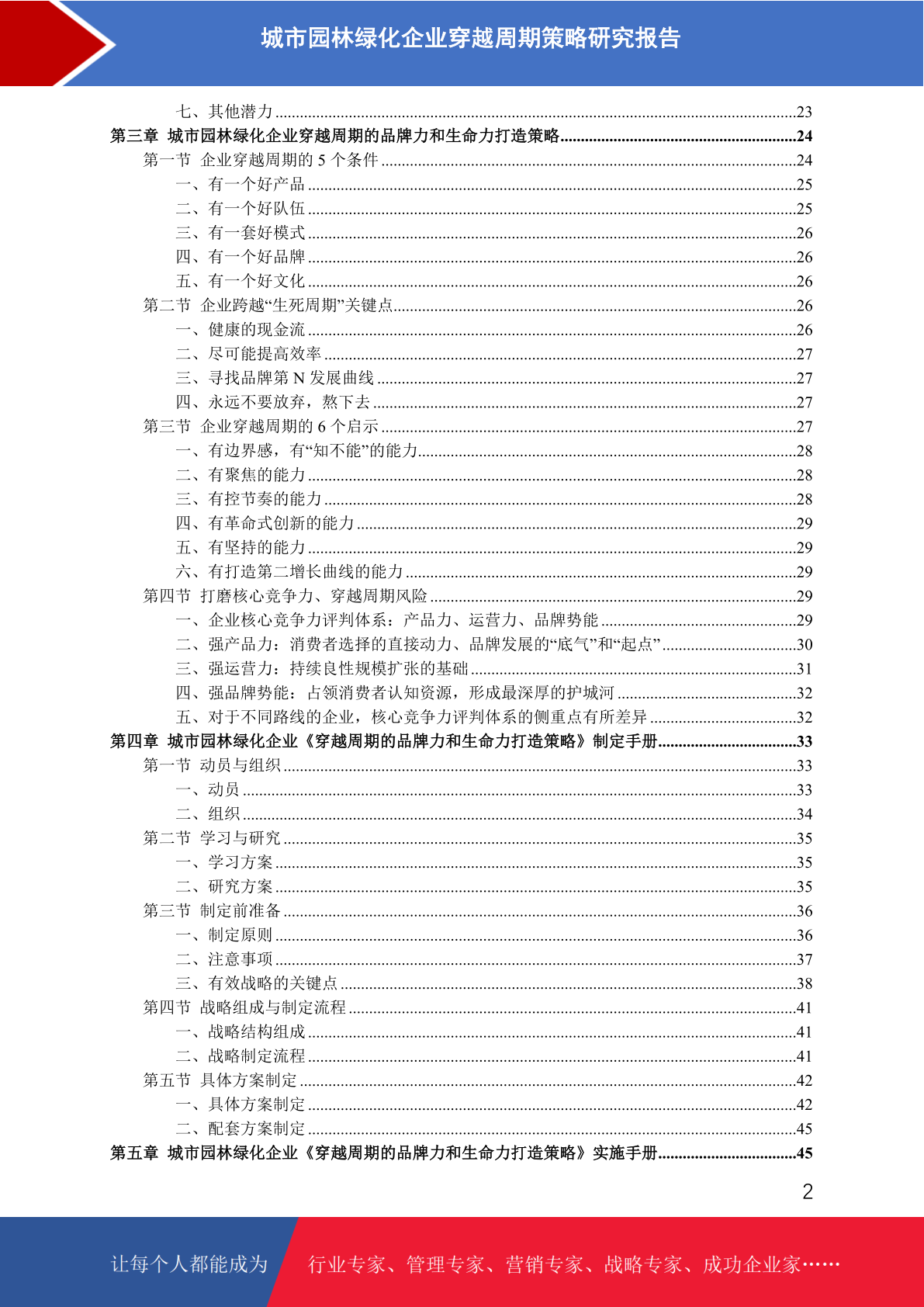 城市园林绿化企业穿越周期策略研究报告

七、其他潜力 23
第三章 城市园林绿化企业穿越周期的品牌力和生命力打造策略 24
第一节 企业穿越周期的5个条件 24
一、有一个好产品 25
二、有一个好队伍 25
三、有一套好模式 26
四、有一个好品牌 26
五、有一个好文化 26
第二节 企业跨越“生死周期”关键点 26
一、健康的现金流 26
二、尽可能提高效率 27
三、寻找品牌第N发展曲线 27
四、永远不要放弃，熬下去 27
第三节 企业穿越周期的6个启示 27
一、有边界感，有“知不能”的能力 28
二、有聚焦的能力 28
三、有控节奏的能力 28
四、有革命式创新的能力 29
五、有坚持的能力 29
六、有打造第二增长曲线的能力 29
第四节 打磨核心竞争力、穿越周期风险 29
一、企业核心竞争力评判体系：产品力、运营力、品牌势能 29
二、强产品力：消费者选择的直接动力、品牌发展的“底气”和“起点” 30
三、强运营力：持续良性规模扩张的基础 31
四、强品牌势能：占领消费者认知资源，形成最深厚的护城河 32
五、对于不同路线的企业，核心竞争力评判体系的侧重点有所差异 32
第四章 城市园林绿化企业《穿越周期的品牌力和生命力打造策略》制定手册 33
第一节 动员与组织 33
一、动员 33
二、组织 34
第二节 学习与研究 35
一、学习方案 35
二、研究方案 35
第三节 制定前准备 36
一、制定原则 36
二、注意事项 37
三、有效战略的关键点 38
第四节 战略组成与制定流程 41
一、战略结构组成 41
二、战略制定流程 41
第五节 具体方案制定 42
一、具体方案制定 42
二、配套方案制定 45
第五章 城市园林绿化企业《穿越周期的品牌力和生命力打造策略》实施手册 45

2

让每个人都能成为 行业专家、管理专家、营销专家、战略专家、成功企业家……